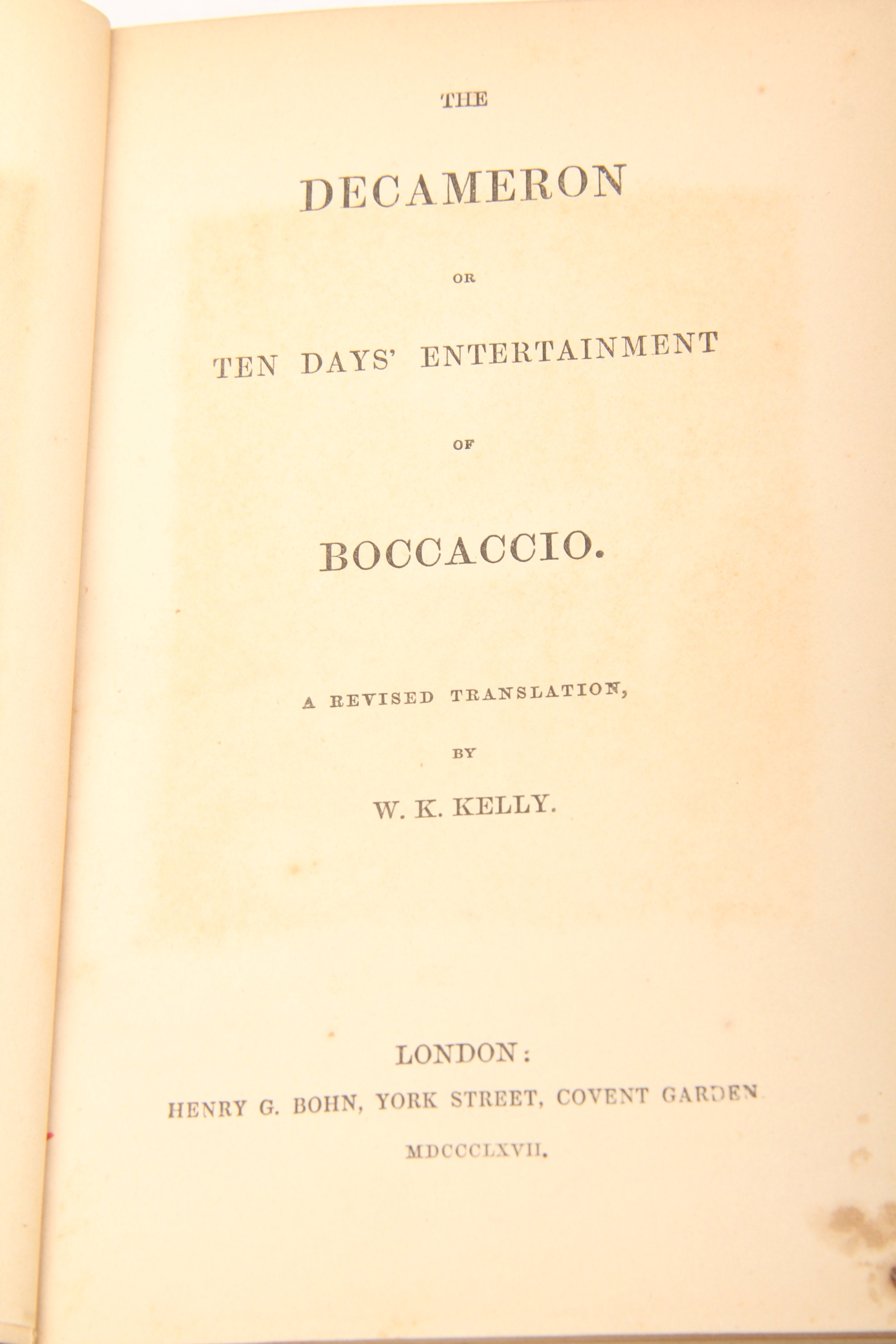 THE

DECAMERON

OR

TEN DAYS' ENTERTAINMENT

OF

BOCCACCIO.

A REVISED TRANSLATION,

BY

W. K. KELLY.

LONDON:

HENRY G. BOHN, YORK STREET, COVENT GARDEN

MDCCCLXVII.